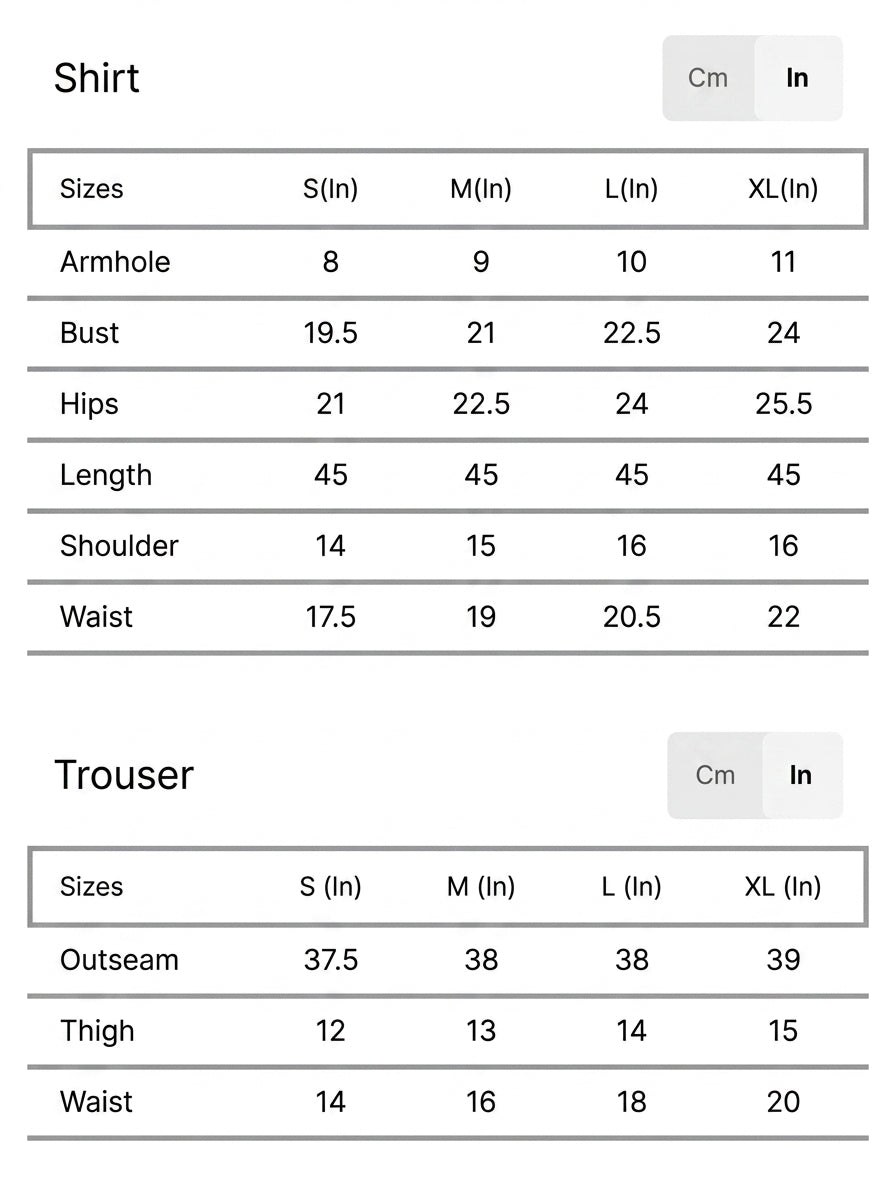 Shirt

Cm In

| Sizes | S(In) | M(In) | L(In) | XL(In) |
|---|---|---|---|---|
| Armhole | 8 | 9 | 10 | 11 |
| Bust | 19.5 | 21 | 22.5 | 24 |
| Hips | 21 | 22.5 | 24 | 25.5 |
| Length | 45 | 45 | 45 | 45 |
| Shoulder | 14 | 15 | 16 | 16 |
| Waist | 17.5 | 19 | 20.5 | 22 |

Trouser

Cm In

| Sizes | S (In) | M (In) | L (In) | XL (In) |
|---|---|---|---|---|
| Outseam | 37.5 | 38 | 38 | 39 |
| Thigh | 12 | 13 | 14 | 15 |
| Waist | 14 | 16 | 18 | 20 |